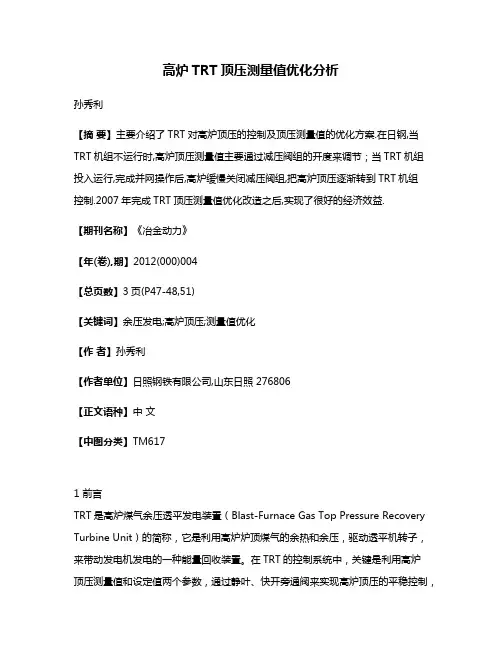 高炉 TRT 顶压测量值优化分析

孙秀利

【摘 要】主要介绍了 TRT 对高炉顶压的控制及顶压测量值的优化方案.在日钢,当 TRT 机组不运行时,高炉顶压测量值主要通过减压阀组的开度来调节；当 TRT 机组投入运行,完成并网操作后,高炉缓慢关闭减压阀组,把高炉顶压逐渐转到 TRT 机组控制.2007 年完成 TRT 顶压测量值优化改造之后,实现了很好的经济效益.

【期刊名称】《冶金动力》

【年(卷),期】2012(000)004

【总页数】3 页(P47-48,51)

【关键词】余压发电;高炉顶压;测量值优化

【作 者】孙秀利

【作者单位】日照钢铁有限公司,山东日照 276806

【正文语种】中 文

【中图分类】TM617

1 前言

TRT 是高炉煤气余压透平发电装置（Blast-Furnace Gas Top Pressure Recovery Turbine Unit）的简称，它是利用高炉炉顶煤气的余热和余压，驱动透平机转子，来带动发电机发电的一种能量回收装置。在 TRT 的控制系统中，关键是利用高炉顶压测量值和设定值两个参数，通过静叶、快开旁通阀来实现高炉顶压的平稳控制，